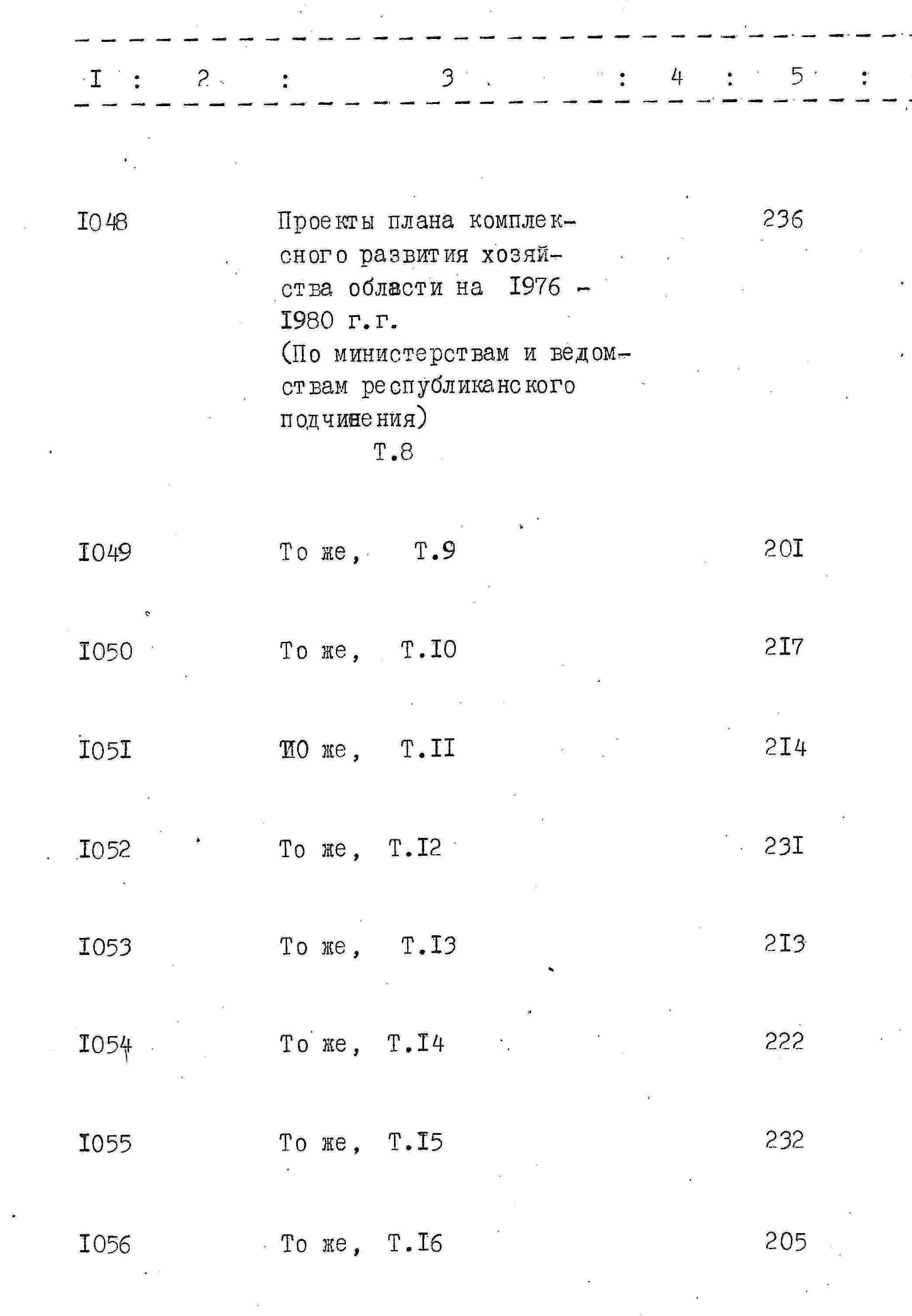 | I | 2 | 3 | 4 | 5 |
|---|---|---|---|---|
| I048 | | Проекты плана комплексного развития хозяйства области на I976 - I980 г.г. (По министерствам и ведомствам республиканского подчинения) Т.8 | | 236 |
| I049 | | То же, Т.9 | | 20I |
| I050 | | То же, Т.I0 | | 2I7 |
| I05I | | ТО же, Т.II | | 2I4 |
| I052 | | То же, Т.I2 | | 23I |
| I053 | | То же, Т.I3 | | 2I3 |
| I054 | | То же, Т.I4 | | 222 |
| I055 | | То же, Т.I5 | | 232 |
| I056 | | То же, Т.I6 | | 205 |